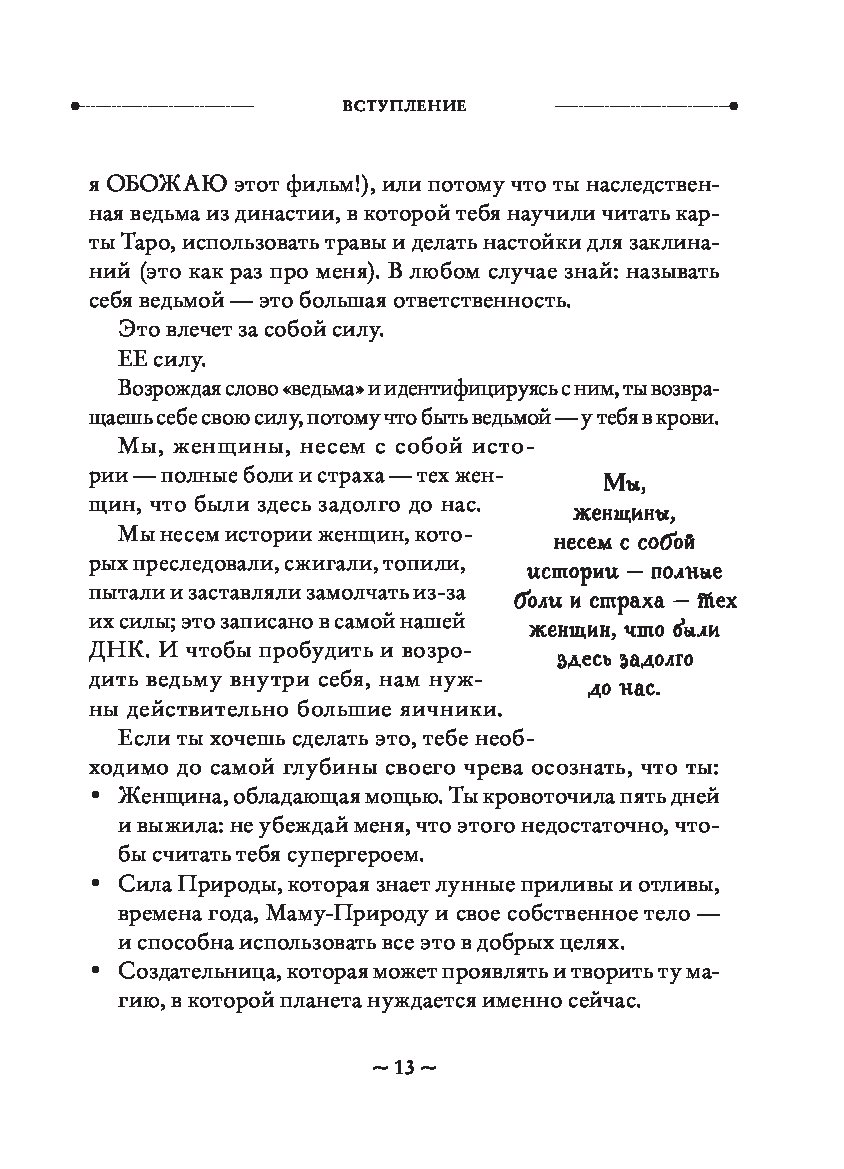 ВСТУПЛЕНИЕ

я ОБОЖАЮ этот фильм!), или потому что ты наследственная ведьма из династии, в которой тебя научили читать карты Таро, использовать травы и делать настойки для заклинаний (это как раз про меня). В любом случае знай: называть себя ведьмой — это большая ответственность.

Это влечет за собой силу.

ЕЕ силу.

Возрождая слово «ведьма» и идентифицируясь с ним, ты возвращаешь себе свою силу, потому что быть ведьмой — у тебя в крови.

Мы, женщины, несем с собой истории — полные боли и страха — тех женщин, что были здесь задолго до нас.

Мы несем истории женщин, которых преследовали, сжигали, топили, пытали и заставляли замолчать из-за их силы; это записано в самой нашей ДНК. И чтобы пробудить и возродить ведьму внутри себя, нам нужны действительно большие яичники.

Мы, женщины, несем с собой истории — полные боли и страха — тех женщин, что были здесь задолго до нас.

Если ты хочешь сделать это, тебе необходимо до самой глубины своего чрева осознать, что ты:
• Женщина, обладающая мощью. Ты кровоточила пять дней и выжила: не убеждай меня, что этого недостаточно, чтобы считать тебя супергероем.
• Сила Природы, которая знает лунные приливы и отливы, времена года, Маму-Природу и свое собственное тело — и способна использовать все это в добрых целях.
• Создательница, которая может проявлять и творить ту магию, в которой планета нуждается именно сейчас.

~ 13 ~